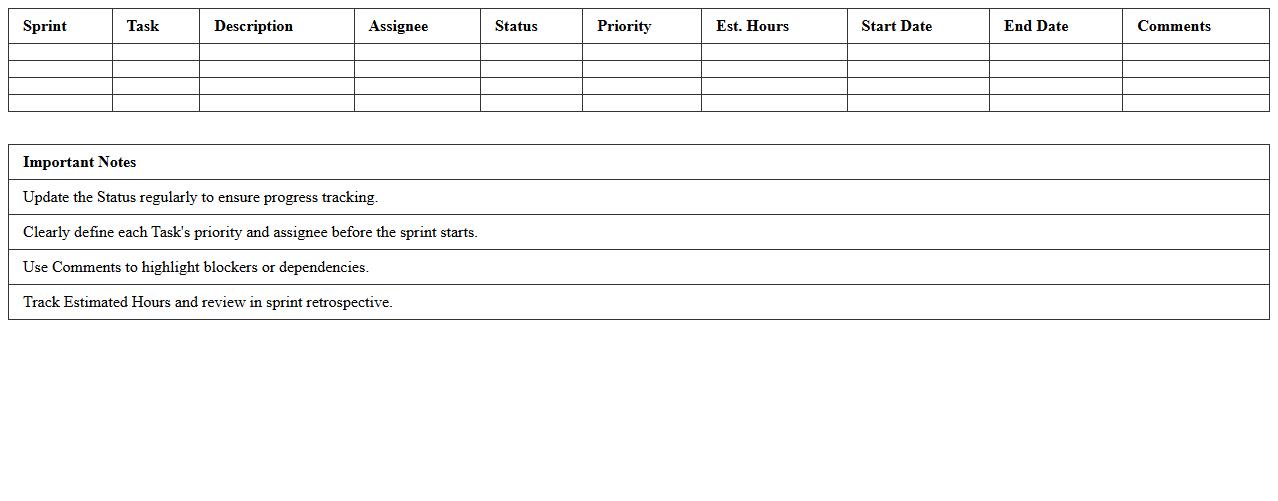 | Sprint | Task | Description | Assignee | Status | Priority | Est. Hours | Start Date | End Date | Comments |
|---|---|---|---|---|---|---|---|---|---|
| | | | | | | | | | |
| | | | | | | | | | |
| | | | | | | | | | |
| | | | | | | | | | |

| Important Notes |
|---|
| Update the Status regularly to ensure progress tracking. |
| Clearly define each Task's priority and assignee before the sprint starts. |
| Use Comments to highlight blockers or dependencies. |
| Track Estimated Hours and review in sprint retrospective. |